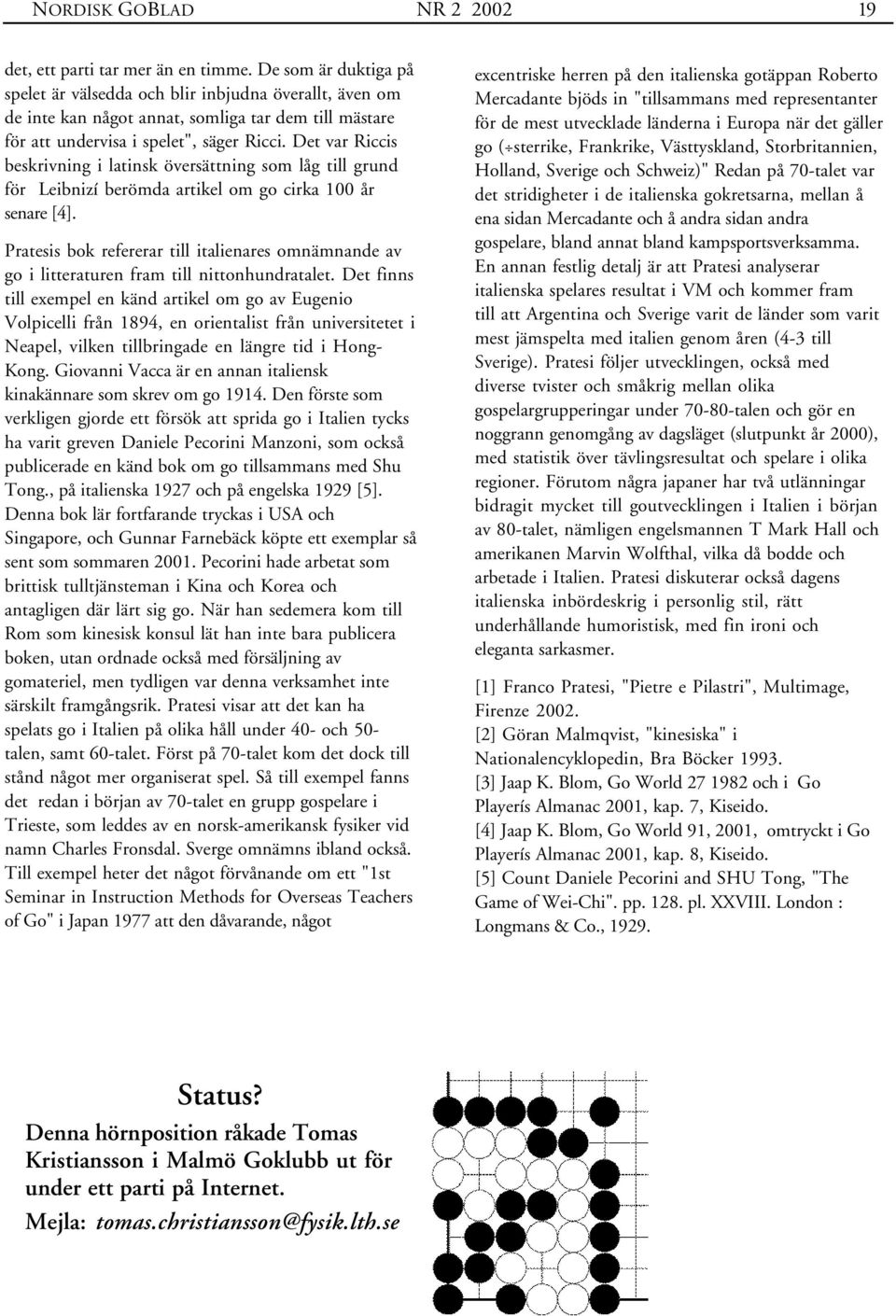 NORDISK GOBLAD NR 2 2002 19

det, ett parti tar mer än en timme. De som är duktiga på spelet är välsedda och blir inbjudna överallt, även om de inte kan något annat, somliga tar dem till mästare för att undervisa i spelet", säger Ricci. Det var Riccis beskrivning i latinsk översättning som låg till grund för Leibnizí berömda artikel om go cirka 100 år senare [4].

Pratesis bok refererar till italienares omnämnande av go i litteraturen fram till nittonhundratalet. Det finns till exempel en känd artikel om go av Eugenio Volpicelli från 1894, en orientalist från universitetet i Neapel, vilken tillbringade en längre tid i Hong-Kong. Giovanni Vacca är en annan italiensk kinakännare som skrev om go 1914. Den förste som verkligen gjorde ett försök att sprida go i Italien tycks ha varit greven Daniele Pecorini Manzoni, som också publicerade en känd bok om go tillsammans med Shu Tong., på italienska 1927 och på engelska 1929 [5]. Denna bok lär fortfarande tryckas i USA och Singapore, och Gunnar Farnebäck köpte ett exemplar så sent som sommaren 2001. Pecorini hade arbetat som brittisk tulltjänsteman i Kina och Korea och antagligen där lärt sig go. När han sedemera kom till Rom som kinesisk konsul lät han inte bara publicera boken, utan ordnade också med försäljning av gomateriel, men tydligen var denna verksamhet inte särskilt framgångsrik. Pratesi visar att det kan ha spelats go i Italien på olika håll under 40- och 50-talen, samt 60-talet. Först på 70-talet kom det dock till stånd något mer organiserat spel. Så till exempel fanns det redan i början av 70-talet en grupp gospelare i Trieste, som leddes av en norsk-amerikansk fysiker vid namn Charles Fronsdal. Sverge omnämns ibland också. Till exempel heter det något förvånande om ett "1st Seminar in Instruction Methods for Overseas Teachers of Go" i Japan 1977 att den dåvarande, något

excentriske herren på den italienska gotäppan Roberto Mercadante bjöds in "tillsammans med representanter för de mest utvecklade länderna i Europa när det gäller go (÷sterrike, Frankrike, Västtyskland, Storbritannien, Holland, Sverige och Schweiz)" Redan på 70-talet var det stridigheter i de italienska gokretsarna, mellan å ena sidan Mercadante och å andra sidan andra gospelare, bland annat bland kampsportsverksamma. En annan festlig detalj är att Pratesi analyserar italienska spelares resultat i VM och kommer fram till att Argentina och Sverige varit de länder som varit mest jämspelta med italien genom åren (4-3 till Sverige). Pratesi följer utvecklingen, också med diverse tvister och småkrig mellan olika gospelargrupperingar under 70-80-talen och gör en noggrann genomgång av dagsläget (slutpunkt år 2000), med statistik över tävlingsresultat och spelare i olika regioner. Förutom några japaner har två utlänningar bidragit mycket till goutvecklingen i Italien i början av 80-talet, nämligen engelsmannen T Mark Hall och amerikanen Marvin Wolfthal, vilka då bodde och arbetade i Italien. Pratesi diskuterar också dagens italienska inbördeskrig i personlig stil, rätt underhållande humoristisk, med fin ironi och eleganta sarkasmer.

[1] Franco Pratesi, "Pietre e Pilastri", Multimage, Firenze 2002.
[2] Göran Malmqvist, "kinesiska" i Nationalencyklopedin, Bra Böcker 1993.
[3] Jaap K. Blom, Go World 27 1982 och i Go Playerís Almanac 2001, kap. 7, Kiseido.
[4] Jaap K. Blom, Go World 91, 2001, omtryckt i Go Playerís Almanac 2001, kap. 8, Kiseido.
[5] Count Daniele Pecorini and SHU Tong, "The Game of Wei-Chi". pp. 128. pl. XXVIII. London : Longmans & Co., 1929.

Status?
Denna hörnposition råkade Tomas Kristiansson i Malmö Goklubb ut för under ett parti på Internet.
Mejla: tomas.christiansson@fysik.lth.se